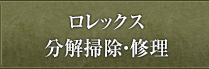 ロレックス
分解掃除・修理